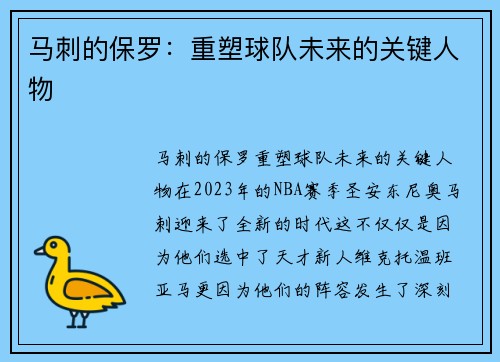 马刺的保罗：重塑球队未来的关键人物

马刺的保罗重塑球队未来的关键人物在2023年的NBA赛季圣安东尼奥马刺迎来了全新的时代这不仅仅是因为他们选中了天才新人维克托温班亚马更因为他们的阵容发生了深刻